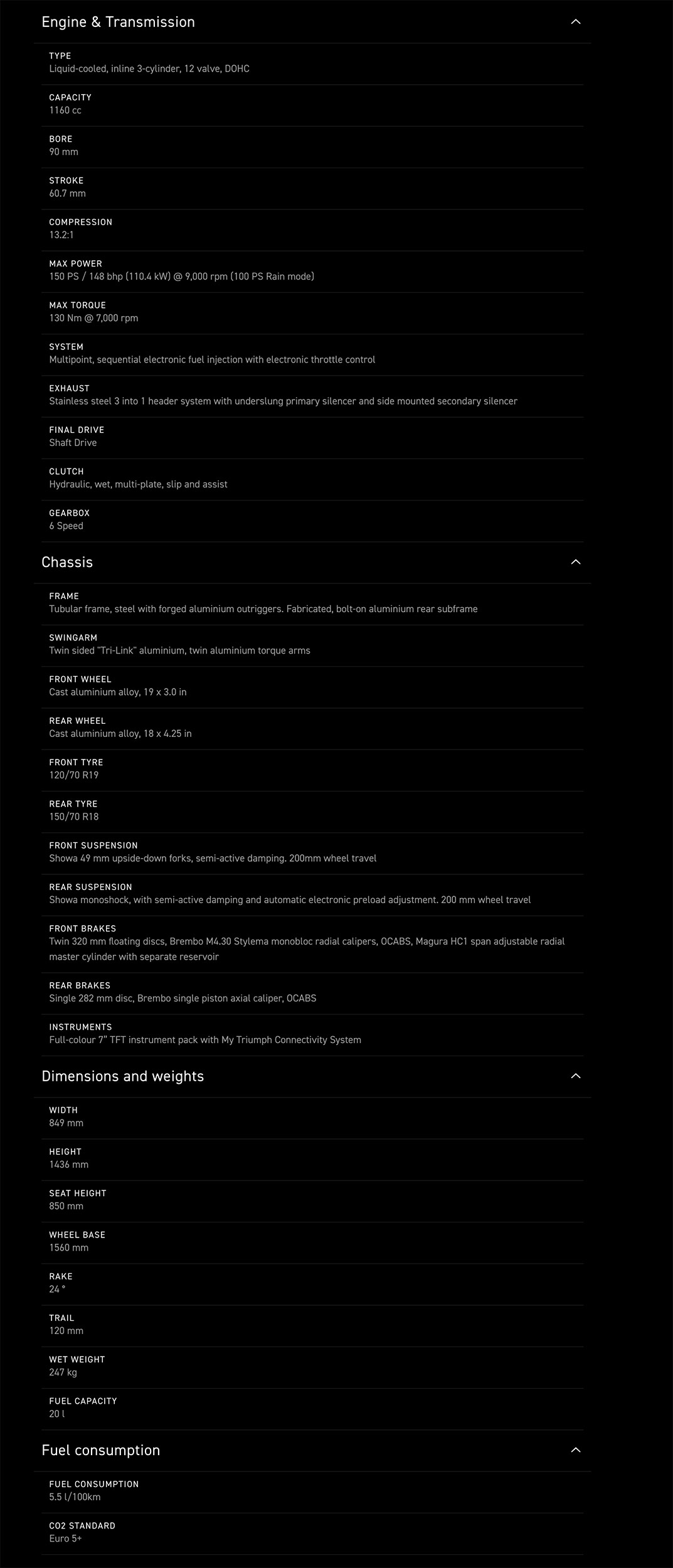 Engine & Transmission

TYPE
Liquid-cooled, inline 3-cylinder, 12 valve, DOHC

CAPACITY
1160 cc

BORE
90 mm

STROKE
60.7 mm

COMPRESSION
13.2:1

MAX POWER
150 PS / 148 bhp (110.4 kW) @ 9,000 rpm (100 PS Rain mode)

MAX TORQUE
130 Nm @ 7,000 rpm

SYSTEM
Multipoint, sequential electronic fuel injection with electronic throttle control

EXHAUST
Stainless steel 3 into 1 header system with underslung primary silencer and side mounted secondary silencer

FINAL DRIVE
Shaft Drive

CLUTCH
Hydraulic, wet, multi-plate, slip and assist

GEARBOX
6 Speed

Chassis

FRAME
Tubular frame, steel with forged aluminium outriggers. Fabricated, bolt-on aluminium rear subframe

SWINGARM
Twin sided "Tri-Link" aluminium, twin aluminium torque arms

FRONT WHEEL
Cast aluminium alloy, 19 x 3.0 in

REAR WHEEL
Cast aluminium alloy, 18 x 4.25 in

FRONT TYRE
120/70 R19

REAR TYRE
150/70 R18

FRONT SUSPENSION
Showa 49 mm upside-down forks, semi-active damping. 200mm wheel travel

REAR SUSPENSION
Showa monoshock, with semi-active damping and automatic electronic preload adjustment. 200 mm wheel travel

FRONT BRAKES
Twin 320 mm floating discs, Brembo M4.30 Stylema monobloc radial calipers, OCABS, Magura HC1 span adjustable radial master cylinder with separate reservoir

REAR BRAKES
Single 282 mm disc, Brembo single piston axial caliper, OCABS

INSTRUMENTS
Full-colour 7" TFT instrument pack with My Triumph Connectivity System

Dimensions and weights

WIDTH
849 mm

HEIGHT
1436 mm

SEAT HEIGHT
850 mm

WHEEL BASE
1560 mm

RAKE
24 °

TRAIL
120 mm

WET WEIGHT
247 kg

FUEL CAPACITY
20 l

Fuel consumption

FUEL CONSUMPTION
5.5 l/100km

CO2 STANDARD
Euro 5+